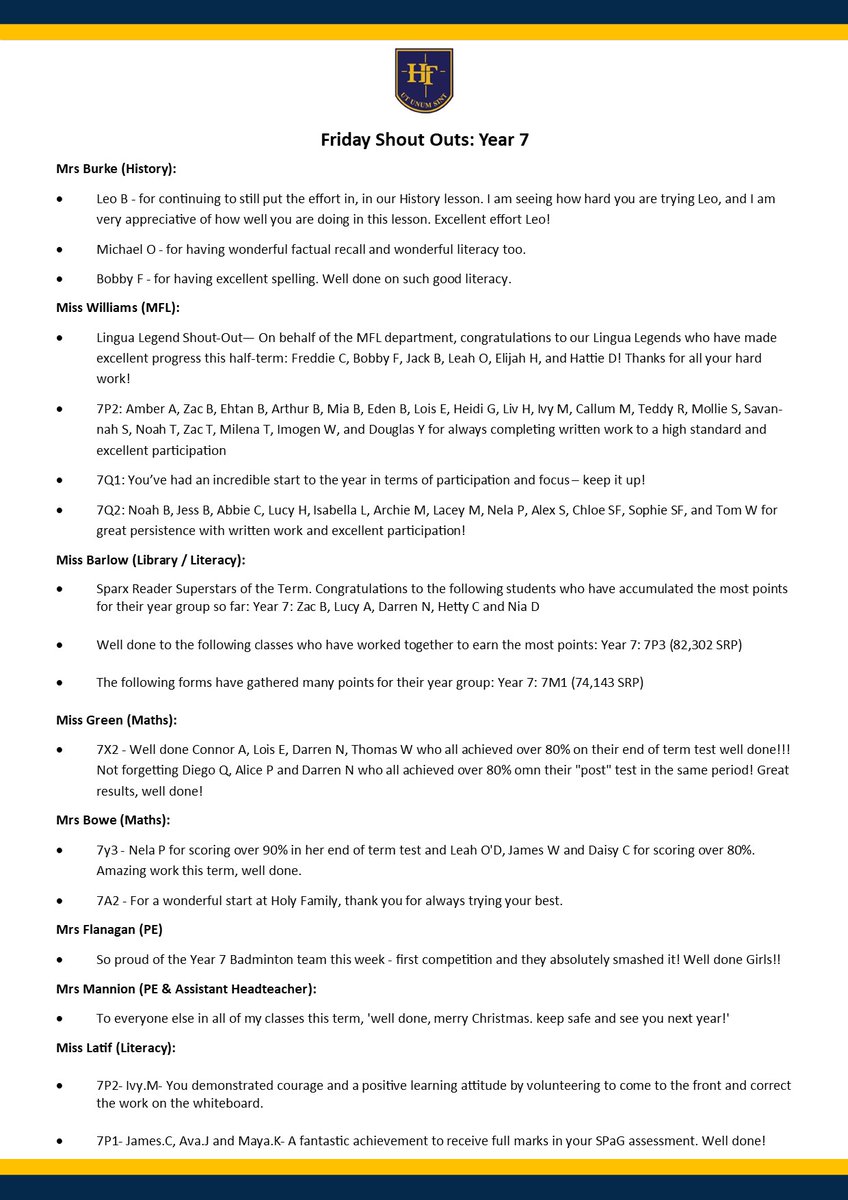 HF
UT UNUM SINT

Friday Shout Outs: Year 7

Mrs Burke (History):

• Leo B - for continuing to still put the effort in, in our History lesson. I am seeing how hard you are trying Leo, and I am very appreciative of how well you are doing in this lesson. Excellent effort Leo!

• Michael O - for having wonderful factual recall and wonderful literacy too.

• Bobby F - for having excellent spelling. Well done on such good literacy.

Miss Williams (MFL):

• Lingua Legend Shout-Out— On behalf of the MFL department, congratulations to our Lingua Legends who have made excellent progress this half-term: Freddie C, Bobby F, Jack B, Leah O, Elijah H, and Hattie D! Thanks for all your hard work!

• 7P2: Amber A, Zac B, Ehtan B, Arthur B, Mia B, Eden B, Lois E, Heidi G, Liv H, Ivy M, Callum M, Teddy R, Mollie S, Savannah S, Noah T, Zac T, Milena T, Imogen W, and Douglas Y for always completing written work to a high standard and excellent participation

• 7Q1: You've had an incredible start to the year in terms of participation and focus – keep it up!

• 7Q2: Noah B, Jess B, Abbie C, Lucy H, Isabella L, Archie M, Lacey M, Nela P, Alex S, Chloe SF, Sophie SF, and Tom W for great persistence with written work and excellent participation!

Miss Barlow (Library / Literacy):

• Sparx Reader Superstars of the Term. Congratulations to the following students who have accumulated the most points for their year group so far: Year 7: Zac B, Lucy A, Darren N, Hetty C and Nia D

• Well done to the following classes who have worked together to earn the most points: Year 7: 7P3 (82,302 SRP)

• The following forms have gathered many points for their year group: Year 7: 7M1 (74,143 SRP)

Miss Green (Maths):

• 7X2 - Well done Connor A, Lois E, Darren N, Thomas W who all achieved over 80% on their end of term test well done!!! Not forgetting Diego Q, Alice P and Darren N who all achieved over 80% omn their "post" test in the same period! Great results, well done!

Mrs Bowe (Maths):

• 7y3 - Nela P for scoring over 90% in her end of term test and Leah O'D, James W and Daisy C for scoring over 80%. Amazing work this term, well done.

• 7A2 - For a wonderful start at Holy Family, thank you for always trying your best.

Mrs Flanagan (PE)

• So proud of the Year 7 Badminton team this week - first competition and they absolutely smashed it! Well done Girls!!

Mrs Mannion (PE & Assistant Headteacher):

• To everyone else in all of my classes this term, 'well done, merry Christmas. keep safe and see you next year!'

Miss Latif (Literacy):

• 7P2- Ivy.M- You demonstrated courage and a positive learning attitude by volunteering to come to the front and correct the work on the whiteboard.

• 7P1- James.C, Ava.J and Maya.K- A fantastic achievement to receive full marks in your SPaG assessment. Well done!